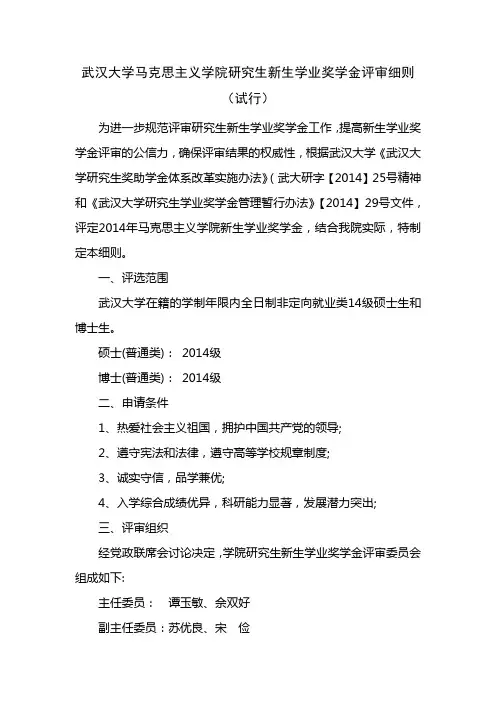 武汉大学马克思主义学院研究生新生学业奖学金评审细则

（试行）

为进一步规范评审研究生新生学业奖学金工作，提高新生学业奖学金评审的公信力，确保评审结果的权威性，根据武汉大学《武汉大学研究生奖助学金体系改革实施办法》(武大研字【2014】25号精神和《武汉大学研究生学业奖学金管理暂行办法》【2014】29号文件，评定2014年马克思主义学院新生学业奖学金，结合我院实际，特制定本细则。

一、评选范围

武汉大学在籍的学制年限内全日制非定向就业类14级硕士生和博士生。

硕士(普通类)： 2014级

博士(普通类)： 2014级

二、申请条件

1、热爱社会主义祖国，拥护中国共产党的领导;

2、遵守宪法和法律，遵守高等学校规章制度;

3、诚实守信，品学兼优;

4、入学综合成绩优异，科研能力显著，发展潜力突出;

三、评审组织

经党政联席会讨论决定，学院研究生新生学业奖学金评审委员会组成如下:

主任委员： 谭玉敏、佘双好

副主任委员：苏优良、宋 俭